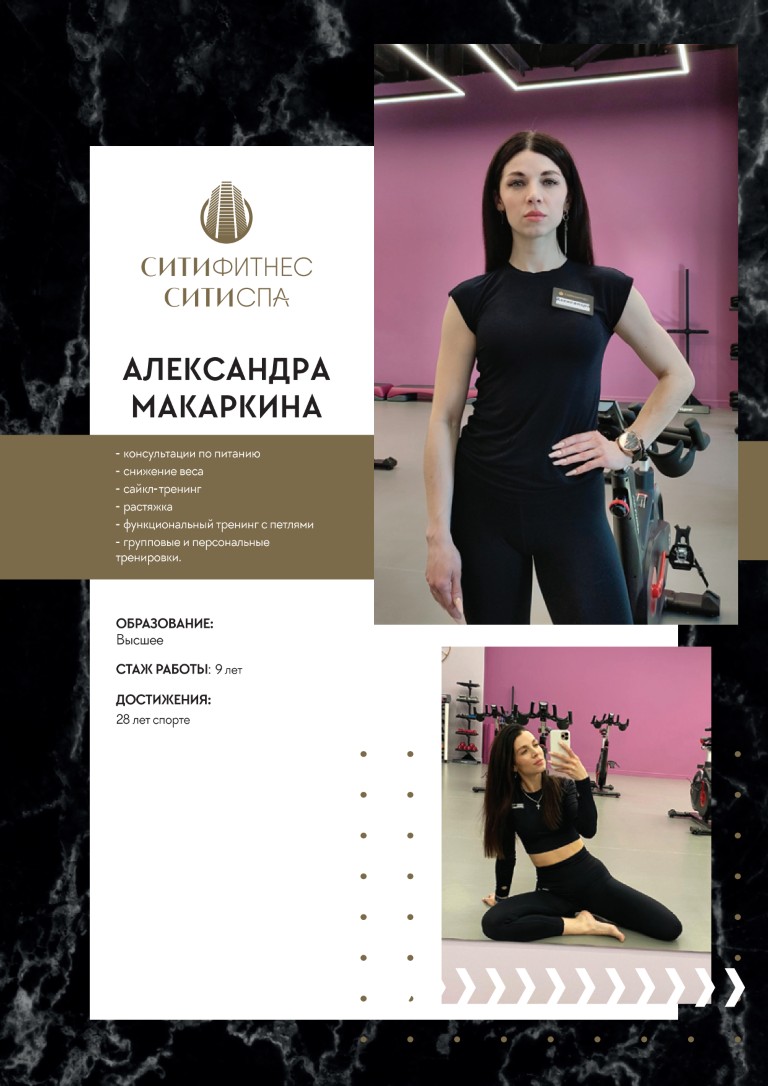 СИТИФИТНЕС
СИТИСПА

АЛЕКСАНДРА
МАКАРКИНА

- консультации по питанию
- снижение веса
- сайкл-тренинг
- растяжка
- функциональный тренинг с петлями
- групповые и персональные тренировки.

ОБРАЗОВАНИЕ:
Высшее

СТАЖ РАБОТЫ: 9 лет

ДОСТИЖЕНИЯ:
28 лет спорте